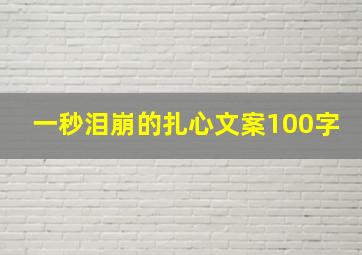 一秒泪崩的扎心文案100字